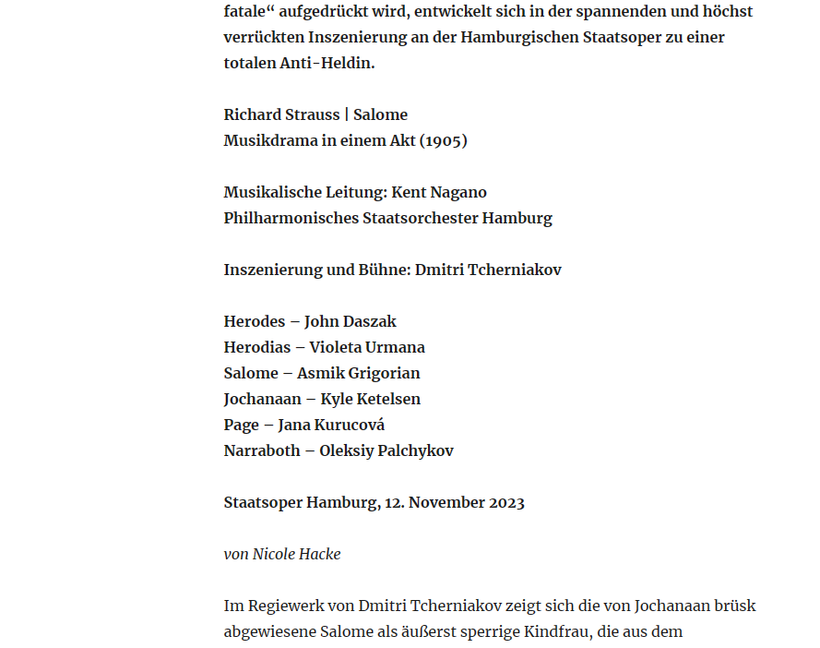 fatale“ aufgedrückt wird, entwickelt sich in der spannenden und höchst verrückten Inszenierung an der Hamburgischen Staatsoper zu einer totalen Anti-Heldin.

Richard Strauss | Salome
Musikdrama in einem Akt (1905)

Musikalische Leitung: Kent Nagano
Philharmonisches Staatsorchester Hamburg

Inszenierung und Bühne: Dmitri Tcherniakov

Herodes – John Daszak
Herodias – Violeta Urmana
Salome – Asmik Grigorian
Jochanaan – Kyle Ketelsen
Page – Jana Kurucová
Narraboth – Oleksiy Palchykov

Staatsoper Hamburg, 12. November 2023

von Nicole Hacke

Im Regiewerk von Dmitri Tcherniakov zeigt sich die von Jochanaan brüsk abgewiesene Salome als äußerst sperrige Kindfrau, die aus dem